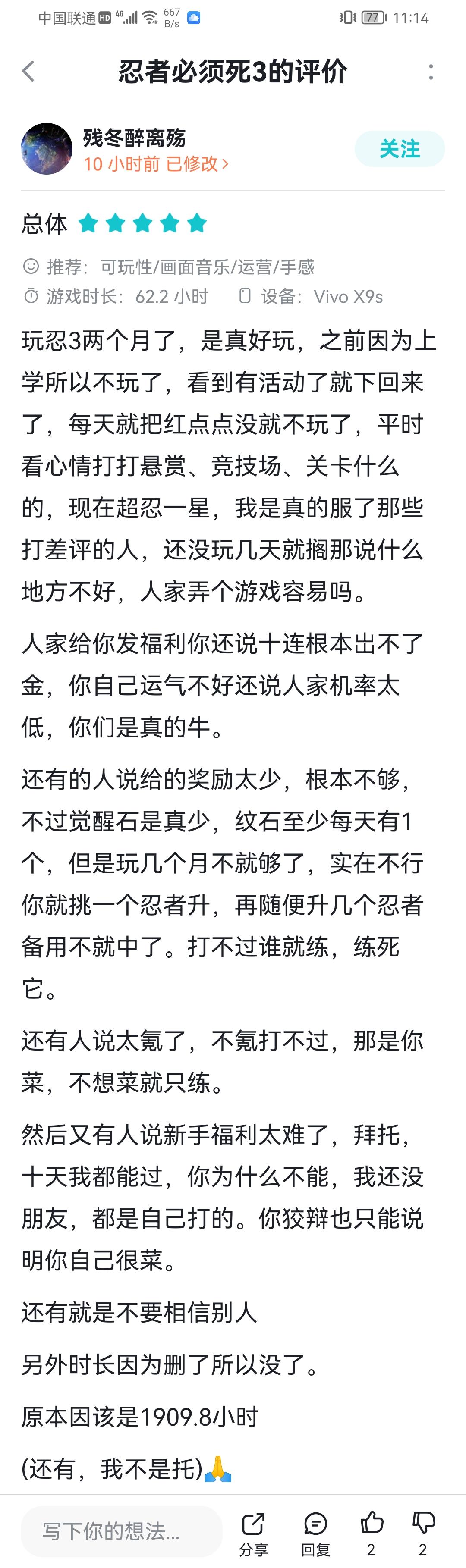 中国联通 HD 4G 667 B/s 77 11:14

忍者必须死3的评价

残冬醉离殇
10 小时前 已修改 >

关注

总体

推荐：可玩性/画面音乐/运营/手感
游戏时长：62.2 小时 设备：Vivo X9s

玩忍3两个月了，是真好玩，之前因为上学所以不玩了，看到有活动了就下回来了，每天就把红点点没就不玩了，平时看心情打打悬赏、竞技场、关卡什么的，现在超忍一星，我是真的服了那些打差评的人，还没玩几天就搁那说什么地方不好，人家弄个游戏容易吗。

人家给你发福利你还说十连根本出不了金，你自己运气不好还说人家机率太低，你们是真的牛。

还有的人说给的奖励太少，根本不够，不过觉醒石是真少，纹石至少每天有1个，但是玩几个月不就够了，实在不行你就挑一个忍者升，再随便升几个忍者备用不就中了。打不过谁就练，练死它。

还有人说太氪了，不氪打不过，那是你菜，不想菜就只练。

然后又有人说新手福利太难了，拜托，十天我都能过，你为什么不能，我还没朋友，都是自己打的。你狡辩也只能说明你自己很菜。

还有就是不要相信别人

另外时长因为删了所以没了。

原本因该是1909.8小时

(还有，我不是托)🙏

写下你的想法...
分享 回复 2 2